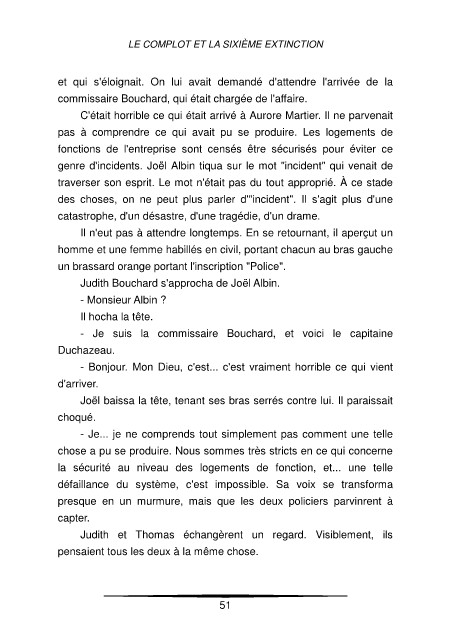 LE COMPLOT ET LA SIXIÈME EXTINCTION

et qui s'éloignait. On lui avait demandé d'attendre l'arrivée de la commissaire Bouchard, qui était chargée de l'affaire.

C'était horrible ce qui était arrivé à Aurore Martier. Il ne parvenait pas à comprendre ce qui avait pu se produire. Les logements de fonctions de l'entreprise sont censés être sécurisés pour éviter ce genre d'incidents. Joël Albin tiqua sur le mot "incident" qui venait de traverser son esprit. Le mot n'était pas du tout approprié. À ce stade des choses, on ne peut plus parler d'"incident". Il s'agit plus d'une catastrophe, d'un désastre, d'une tragédie, d'un drame.

Il n'eut pas à attendre longtemps. En se retournant, il aperçut un homme et une femme habillés en civil, portant chacun au bras gauche un brassard orange portant l'inscription "Police".

Judith Bouchard s'approcha de Joël Albin.

- Monsieur Albin ?

Il hocha la tête.

- Je suis la commissaire Bouchard, et voici le capitaine Duchazeau.

- Bonjour. Mon Dieu, c'est... c'est vraiment horrible ce qui vient d'arriver.

Joël baissa la tête, tenant ses bras serrés contre lui. Il paraissait choqué.

- Je... je ne comprends tout simplement pas comment une telle chose a pu se produire. Nous sommes très stricts en ce qui concerne la sécurité au niveau des logements de fonction, et... une telle défaillance du système, c'est impossible. Sa voix se transforma presque en un murmure, mais que les deux policiers parvinrent à capter.

Judith et Thomas échangèrent un regard. Visiblement, ils pensaient tous les deux à la même chose.

51